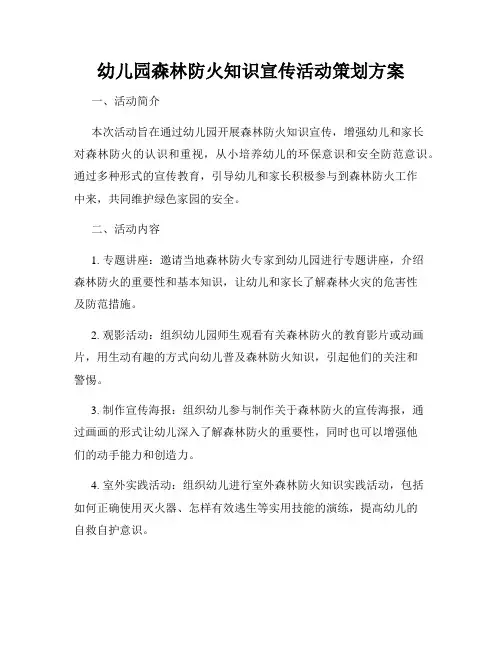 幼儿园森林防火知识宣传活动策划方案

一、活动简介

本次活动旨在通过幼儿园开展森林防火知识宣传，增强幼儿和家长对森林防火的认识和重视，从小培养幼儿的环保意识和安全防范意识。通过多种形式的宣传教育，引导幼儿和家长积极参与到森林防火工作中来，共同维护绿色家园的安全。

二、活动内容

1. 专题讲座：邀请当地森林防火专家到幼儿园进行专题讲座，介绍森林防火的重要性和基本知识，让幼儿和家长了解森林火灾的危害性及防范措施。

2. 观影活动：组织幼儿园师生观看有关森林防火的教育影片或动画片，用生动有趣的方式向幼儿普及森林防火知识，引起他们的关注和警惕。

3. 制作宣传海报：组织幼儿参与制作关于森林防火的宣传海报，通过画画的形式让幼儿深入了解森林防火的重要性，同时也可以增强他们的动手能力和创造力。

4. 室外实践活动：组织幼儿进行室外森林防火知识实践活动，包括如何正确使用灭火器、怎样有效逃生等实用技能的演练，提高幼儿的自救自护意识。